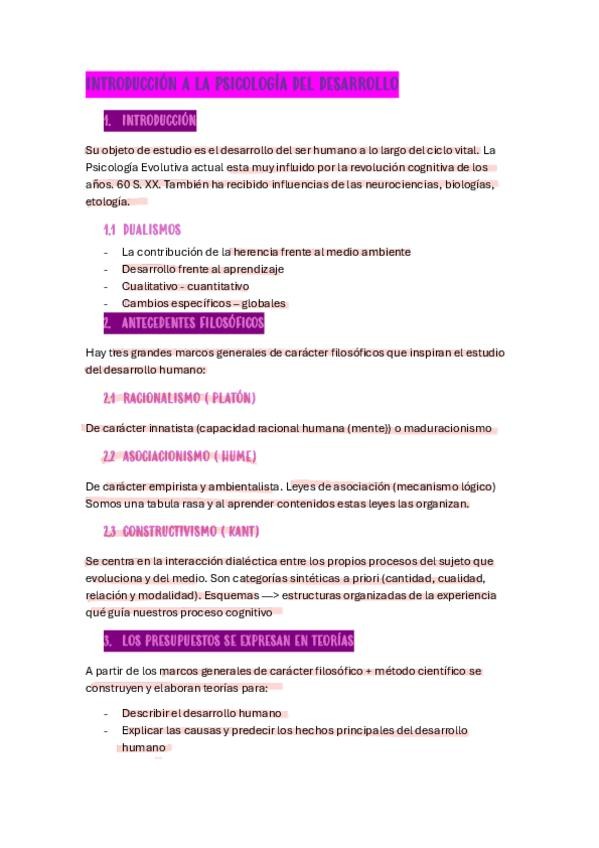 INTRODUCCIÓN A LA PSICOLOGÍA DEL DESARROLLO

1. INTRODUCCIÓN

Su objeto de estudio es el desarrollo del ser humano a lo largo del ciclo vital. La Psicología Evolutiva actual esta muy influido por la revolución cognitiva de los años. 60 S. XX. También ha recibido influencias de las neurociencias, biologías, etología.

1.1 DUALISMOS

- La contribución de la herencia frente al medio ambiente
- Desarrollo frente al aprendizaje
- Cualitativo - cuantitativo
- Cambios específicos – globales

2. ANTECEDENTES FILOSÓFICOS

Hay tres grandes marcos generales de carácter filosóficos que inspiran el estudio del desarrollo humano:

2.1 RACIONALISMO ( PLATÓN)

De carácter innatista (capacidad racional humana (mente)) o maduracionismo

2.2 ASOCIACIONISMO ( HUME)

De carácter empirista y ambientalista. Leyes de asociación (mecanismo lógico) Somos una tabula rasa y al aprender contenidos estas leyes las organizan.

2.3 CONSTRUCTIVISMO ( KANT)

Se centra en la interacción dialéctica entre los propios procesos del sujeto que evoluciona y del medio. Son categorías sintéticas a priori (cantidad, cualidad, relación y modalidad). Esquemas —> estructuras organizadas de la experiencia qué guía nuestros proceso cognitivo

3. LOS PRESUPUESTOS SE EXPRESAN EN TEORÍAS

A partir de los marcos generales de carácter filosófico + método científico se construyen y elaboran teorías para:

- Describir el desarrollo humano
- Explicar las causas y predecir los hechos principales del desarrollo humano